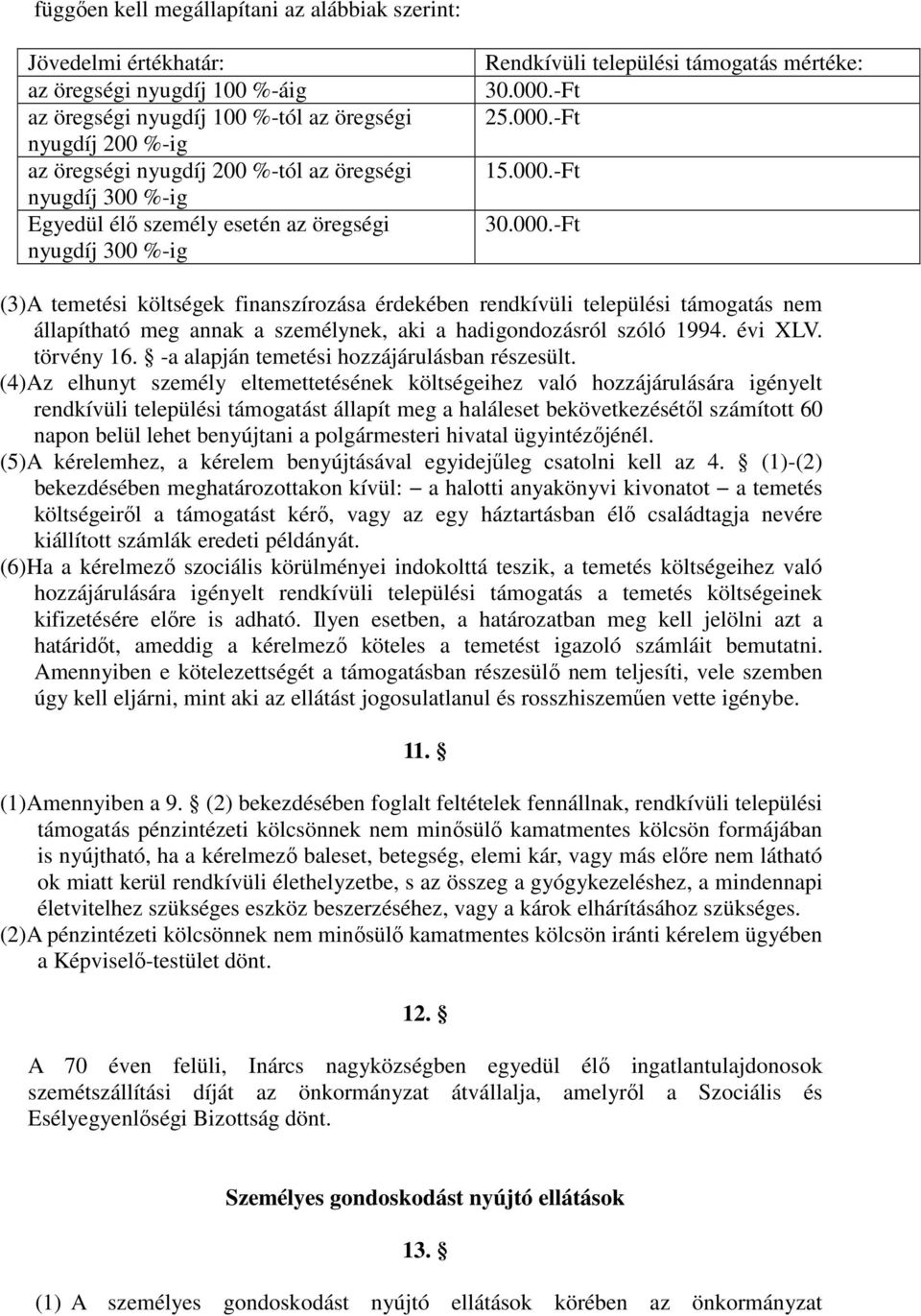 függően kell megállapítani az alábbiak szerint:

| Jövedelmi értékhatár: | Rendkívüli települési támogatás mértéke: |
|---|---|
| az öregségi nyugdíj 100 %-áig | 30.000.-Ft |
| az öregségi nyugdíj 100 %-tól az öregségi nyugdíj 200 %-ig | 25.000.-Ft |
| az öregségi nyugdíj 200 %-tól az öregségi nyugdíj 300 %-ig | 15.000.-Ft |
| Egyedül élő személy esetén az öregségi nyugdíj 300 %-ig | 30.000.-Ft |

(3)A temetési költségek finanszírozása érdekében rendkívüli települési támogatás nem állapítható meg annak a személynek, aki a hadigondozásról szóló 1994. évi XLV. törvény 16. § -a alapján temetési hozzájárulásban részesült.
(4)Az elhunyt személy eltemettetésének költségeihez való hozzájárulására igényelt rendkívüli települési támogatást állapít meg a haláleset bekövetkezésétől számított 60 napon belül lehet benyújtani a polgármesteri hivatal ügyintézőjénél.
(5)A kérelemhez, a kérelem benyújtásával egyidejűleg csatolni kell az 4. § (1)-(2) bekezdésében meghatározottakon kívül: – a halotti anyakönyvi kivonatot – a temetés költségeiről a támogatást kérő, vagy az egy háztartásban élő családtagja nevére kiállított számlák eredeti példányát.
(6)Ha a kérelmező szociális körülményei indokolttá teszik, a temetés költségeihez való hozzájárulására igényelt rendkívüli települési támogatás a temetés költségeinek kifizetésére előre is adható. Ilyen esetben, a határozatban meg kell jelölni azt a határidőt, ameddig a kérelmező köteles a temetést igazoló számláit bemutatni. Amennyiben e kötelezettségét a támogatásban részesülő nem teljesíti, vele szemben úgy kell eljárni, mint aki az ellátást jogosulatlanul és rosszhiszeműen vette igénybe.

11. §

(1)Amennyiben a 9. § (2) bekezdésében foglalt feltételek fennállnak, rendkívüli települési támogatás pénzintézeti kölcsönnek nem minősülő kamatmentes kölcsön formájában is nyújtható, ha a kérelmező baleset, betegség, elemi kár, vagy más előre nem látható ok miatt kerül rendkívüli élethelyzetbe, s az összeg a gyógykezeléshez, a mindennapi életvitelhez szükséges eszköz beszerzéséhez, vagy a károk elhárításához szükséges.
(2)A pénzintézeti kölcsönnek nem minősülő kamatmentes kölcsön iránti kérelem ügyében a Képviselő-testület dönt.

12. §

A 70 éven felüli, Inárcs nagyközségben egyedül élő ingatlantulajdonosok szemétszállítási díját az önkormányzat átvállalja, amelyről a Szociális és Esélyegyenlőségi Bizottság dönt.

Személyes gondoskodást nyújtó ellátások

13. §

(1) A személyes gondoskodást nyújtó ellátások körében az önkormányzat